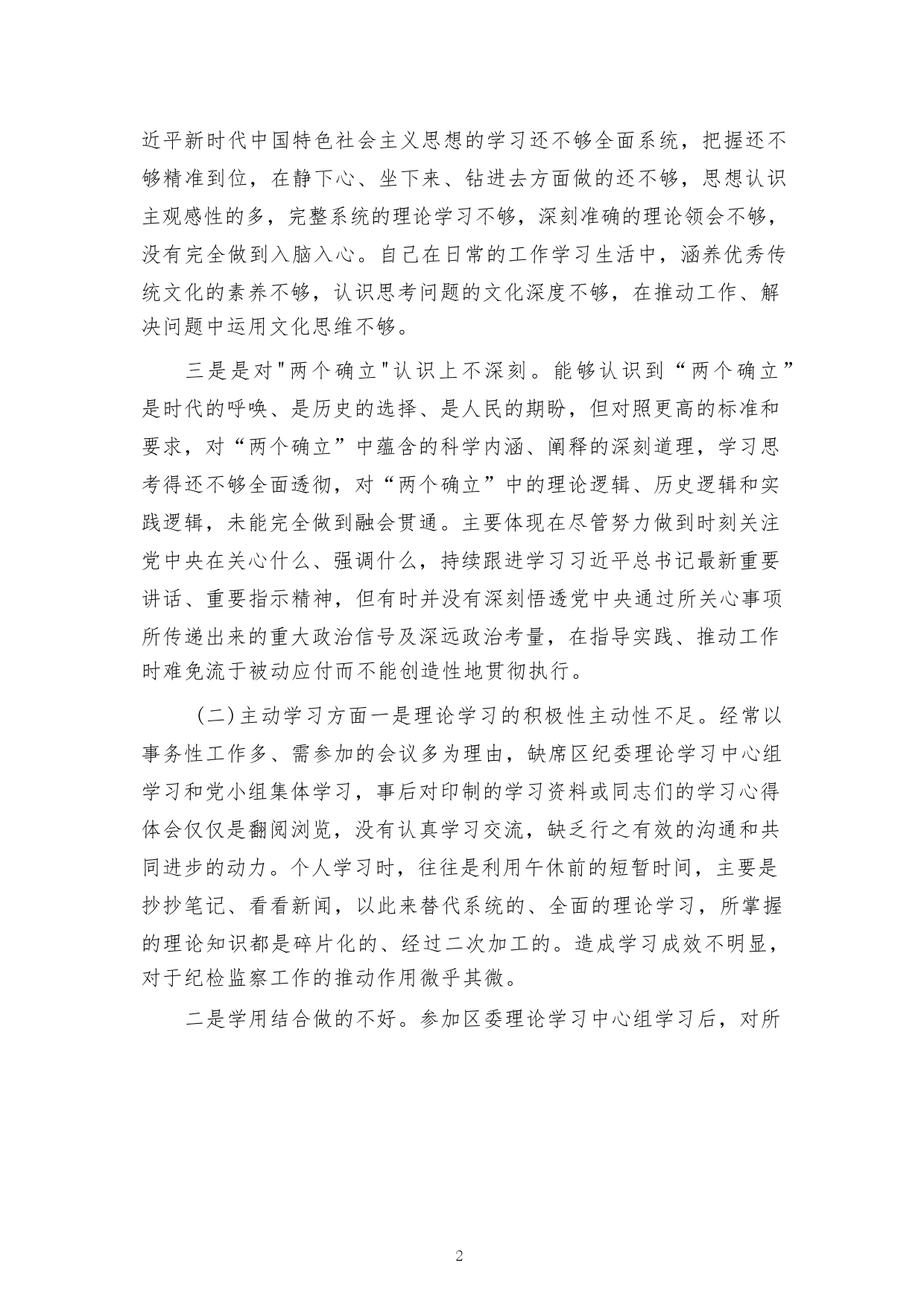 近平新时代中国特色社会主义思想的学习还不够全面系统，把握还不够精准到位，在静下心、坐下来、钻进去方面做的还不够，思想认识主观感性的多，完整系统的理论学习不够，深刻准确的理论领会不够，没有完全做到入脑入心。自己在日常的工作学习生活中，涵养优秀传统文化的素养不够，认识思考问题的文化深度不够，在推动工作、解决问题中运用文化思维不够。

三是是对"两个确立"认识上不深刻。能够认识到“两个确立”是时代的呼唤、是历史的选择、是人民的期盼，但对照更高的标准和要求，对“两个确立”中蕴含的科学内涵、阐释的深刻道理，学习思考得还不够全面透彻，对“两个确立”中的理论逻辑、历史逻辑和实践逻辑，未能完全做到融会贯通。主要体现在尽管努力做到时刻关注党中央在关心什么、强调什么，持续跟进学习习近平总书记最新重要讲话、重要指示精神，但有时并没有深刻悟透党中央通过所关心事项所传递出来的重大政治信号及深远政治考量，在指导实践、推动工作时难免流于被动应付而不能创造性地贯彻执行。

（二)主动学习方面一是理论学习的积极性主动性不足。经常以事务性工作多、需参加的会议多为理由，缺席区纪委理论学习中心组学习和党小组集体学习，事后对印制的学习资料或同志们的学习心得体会仅仅是翻阅浏览，没有认真学习交流，缺乏行之有效的沟通和共同进步的动力。个人学习时，往往是利用午休前的短暂时间，主要是抄抄笔记、看看新闻，以此来替代系统的、全面的理论学习，所掌握的理论知识都是碎片化的、经过二次加工的。造成学习成效不明显，对于纪检监察工作的推动作用微乎其微。

二是学用结合做的不好。参加区委理论学习中心组学习后，对所

2